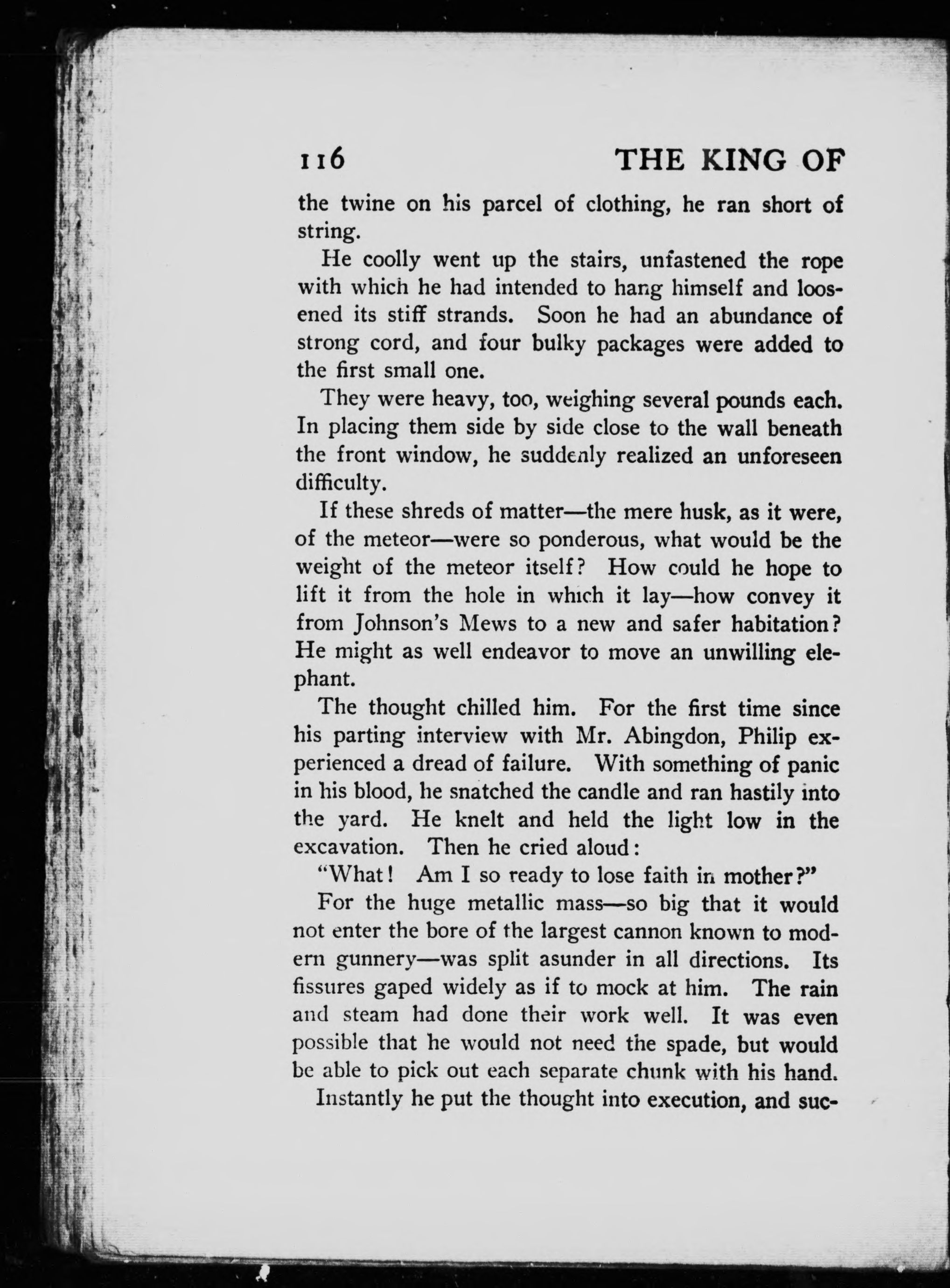 116 THE KING OF

the twine on his parcel of clothing, he ran short of string.

He coolly went up the stairs, unfastened the rope with which he had intended to hang himself and loosened its stiff strands. Soon he had an abundance of strong cord, and four bulky packages were added to the first small one.

They were heavy, too, weighing several pounds each. In placing them side by side close to the wall beneath the front window, he suddenly realized an unforeseen difficulty.

If these shreds of matter—the mere husk, as it were, of the meteor—were so ponderous, what would be the weight of the meteor itself? How could he hope to lift it from the hole in which it lay—how convey it from Johnson's Mews to a new and safer habitation? He might as well endeavor to move an unwilling elephant.

The thought chilled him. For the first time since his parting interview with Mr. Abingdon, Philip experienced a dread of failure. With something of panic in his blood, he snatched the candle and ran hastily into the yard. He knelt and held the light low in the excavation. Then he cried aloud:

"What! Am I so ready to lose faith in mother?"

For the huge metallic mass—so big that it would not enter the bore of the largest cannon known to modern gunnery—was split asunder in all directions. Its fissures gaped widely as if to mock at him. The rain and steam had done their work well. It was even possible that he would not need the spade, but would be able to pick out each separate chunk with his hand.

Instantly he put the thought into execution, and suc-